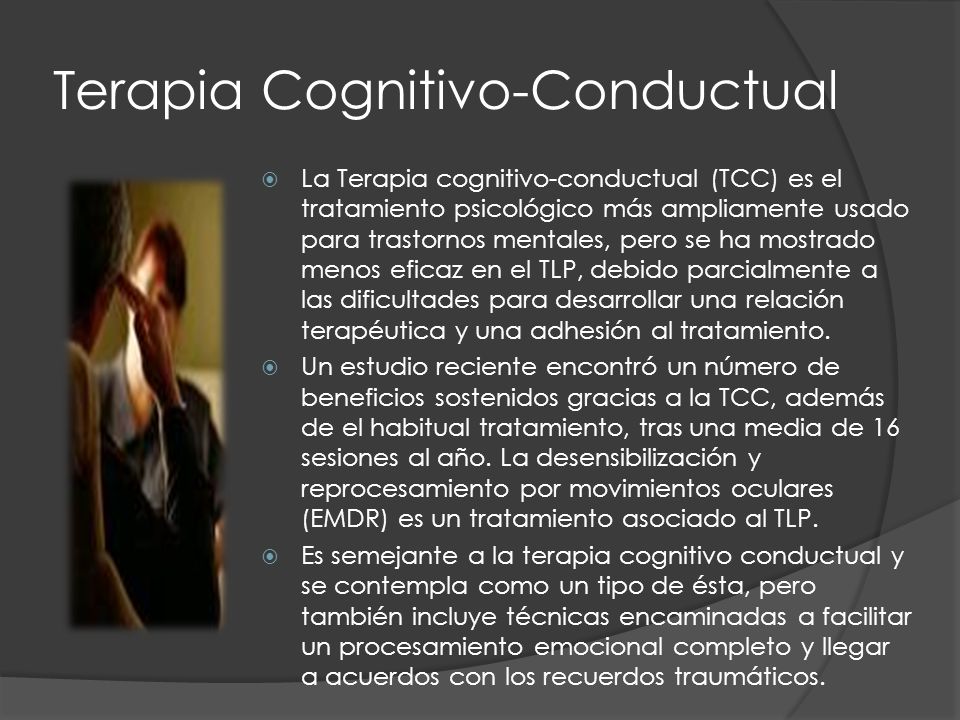 Terapia Cognitivo-Conductual

La Terapia cognitivo-conductual (TCC) es el tratamiento psicológico más ampliamente usado para trastornos mentales, pero se ha mostrado menos eficaz en el TLP, debido parcialmente a las dificultades para desarrollar una relación terapéutica y una adhesión al tratamiento.

Un estudio reciente encontró un número de beneficios sostenidos gracias a la TCC, además de el habitual tratamiento, tras una media de 16 sesiones al año. La desensibilización y reprocesamiento por movimientos oculares (EMDR) es un tratamiento asociado al TLP.

Es semejante a la terapia cognitivo conductual y se contempla como un tipo de ésta, pero también incluye técnicas encaminadas a facilitar un procesamiento emocional completo y llegar a acuerdos con los recuerdos traumáticos.